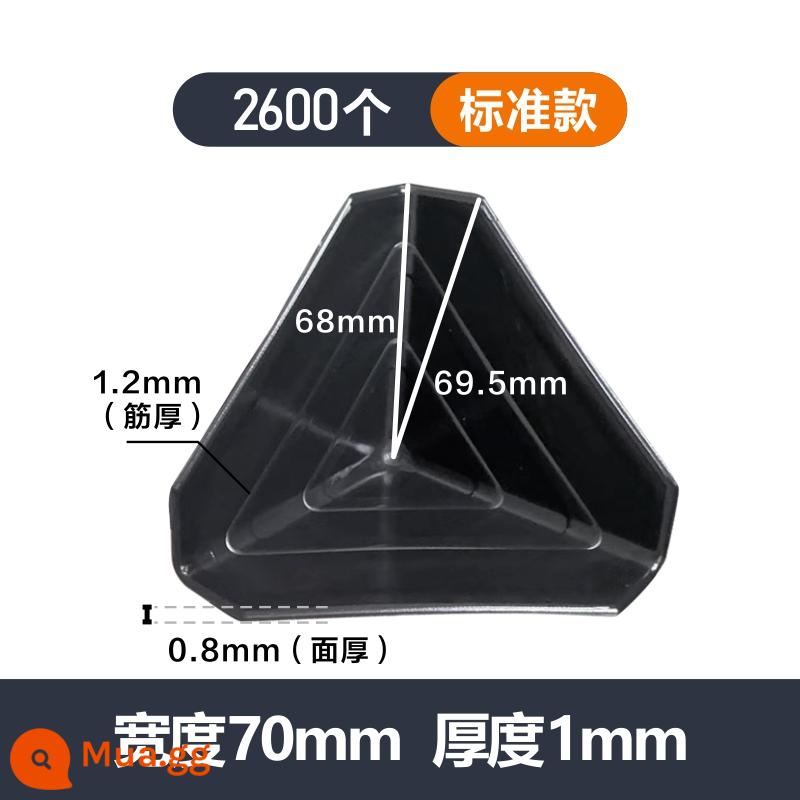 2600个 标准款

68mm

69.5mm

1.2mm
（筋厚）

0.8mm（面厚）

宽度70mm 厚度1mm

Mua.gg